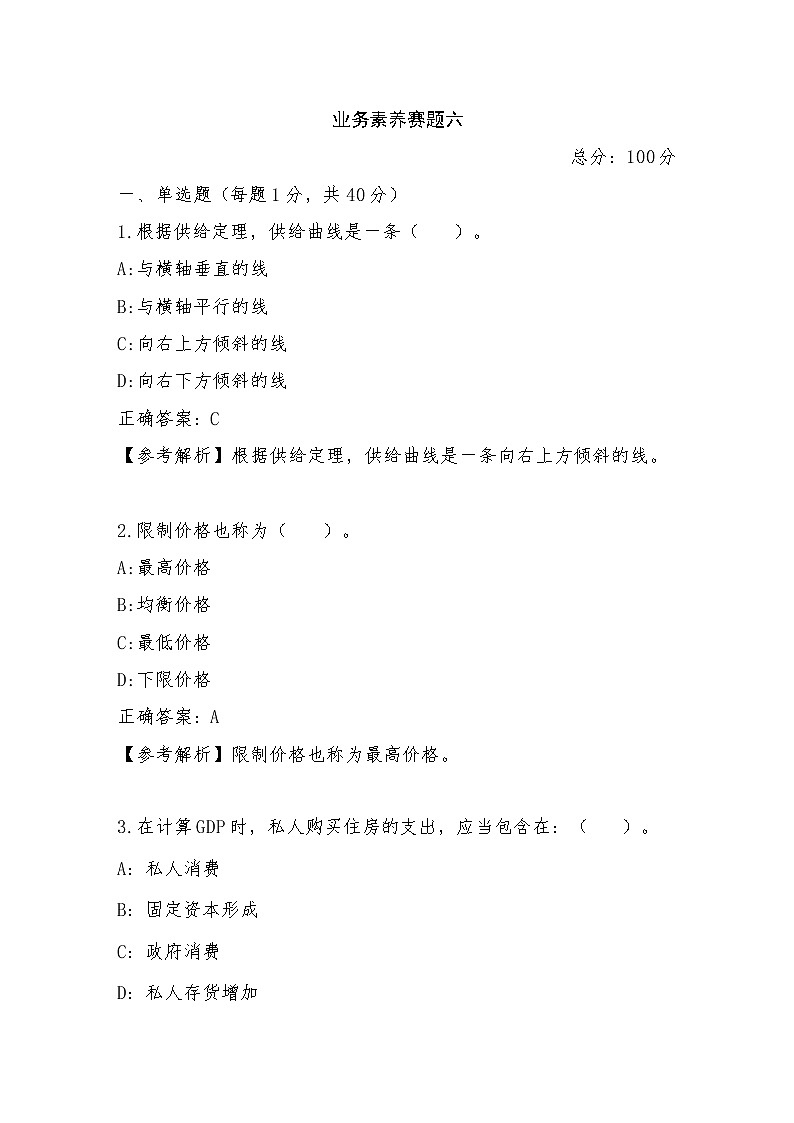 业务素养赛题六

总分：100分

一、单选题（每题1分，共40分）

1.根据供给定理，供给曲线是一条（　　）。

A:与横轴垂直的线

B:与横轴平行的线

C:向右上方倾斜的线

D:向右下方倾斜的线

正确答案：C

【参考解析】根据供给定理，供给曲线是一条向右上方倾斜的线。

2.限制价格也称为（　　）。

A:最高价格

B:均衡价格

C:最低价格

D:下限价格

正确答案：A

【参考解析】限制价格也称为最高价格。

3.在计算GDP时，私人购买住房的支出，应当包含在：（　　）。

A: 私人消费

B: 固定资本形成

C: 政府消费

D: 私人存货增加